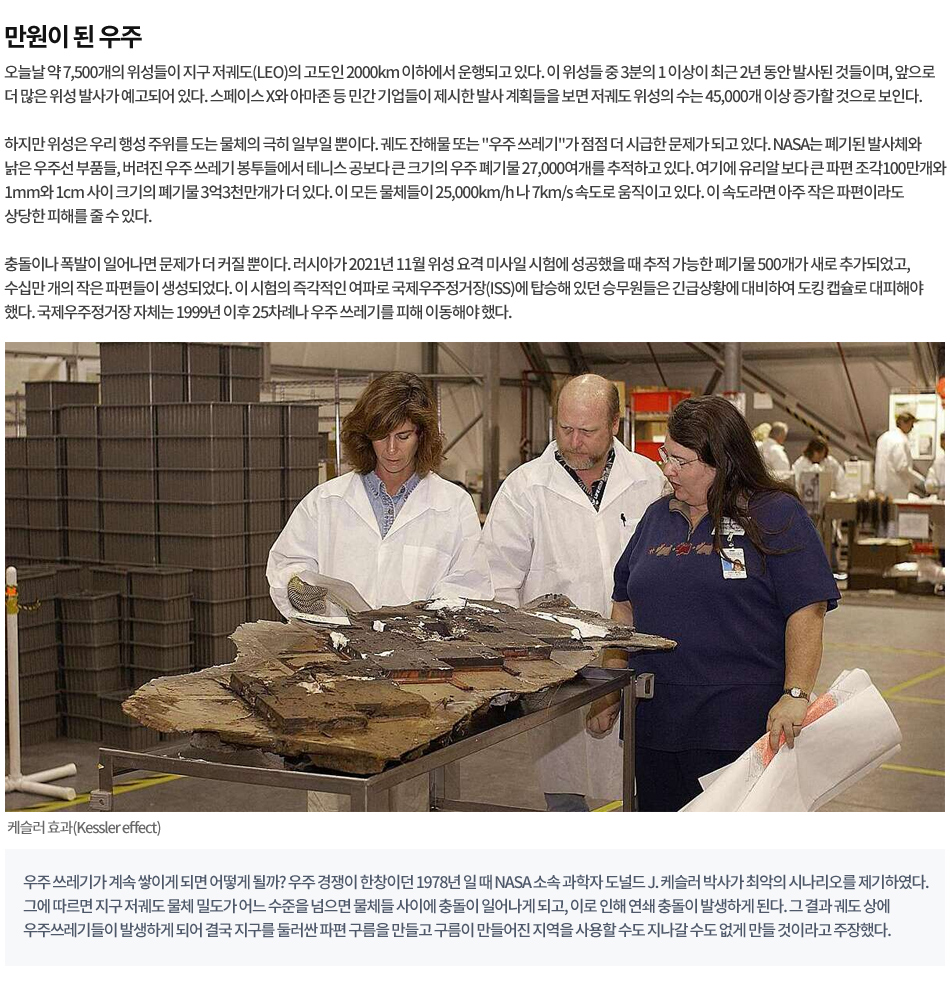 만원이 된 우주

오늘날 약 7,500개의 위성들이 지구 저궤도(LEO)의 고도인 2000km 이하에서 운행되고 있다. 이 위성들 중 3분의 1 이상이 최근 2년 동안 발사된 것들이며, 앞으로 더 많은 위성 발사가 예고되어 있다. 스페이스 X와 아마존 등 민간 기업들이 제시한 발사 계획들을 보면 저궤도 위성의 수는 45,000개 이상 증가할 것으로 보인다.

하지만 위성은 우리 행성 주위를 도는 물체의 극히 일부일 뿐이다. 궤도 잔해물 또는 "우주 쓰레기"가 점점 더 시급한 문제가 되고 있다. NASA는 폐기된 발사체와 낡은 우주선 부품들, 버려진 우주 쓰레기 봉투들에서 테니스 공보다 큰 크기의 우주 폐기물 27,000여개를 추적하고 있다. 여기에 유리알 보다 큰 파편 조각100만개와 1mm와 1cm 사이 크기의 폐기물 3억3천만개가 더 있다. 이 모든 물체들이 25,000km/h 나 7km/s 속도로 움직이고 있다. 이 속도라면 아주 작은 파편이라도 상당한 피해를 줄 수 있다.

충돌이나 폭발이 일어나면 문제가 더 커질 뿐이다. 러시아가 2021년 11월 위성 요격 미사일 시험에 성공했을 때 추적 가능한 폐기물 500개가 새로 추가되었고, 수십만 개의 작은 파편들이 생성되었다. 이 시험의 즉각적인 여파로 국제우주정거장(ISS)에 탑승해 있던 승무원들은 긴급상황에 대비하여 도킹 캡슐로 대피해야 했다. 국제우주정거장 자체는 1999년 이후 25차례나 우주 쓰레기를 피해 이동해야 했다.

케슬러 효과(Kessler effect)

우주 쓰레기가 계속 쌓이게 되면 어떻게 될까? 우주 경쟁이 한창이던 1978년 일 때 NASA 소속 과학자 도널드 J. 케슬러 박사가 최악의 시나리오를 제기하였다. 그에 따르면 지구 저궤도 물체 밀도가 어느 수준을 넘으면 물체들 사이에 충돌이 일어나게 되고, 이로 인해 연쇄 충돌이 발생하게 된다. 그 결과 궤도 상에 우주쓰레기들이 발생하게 되어 결국 지구를 둘러싼 파편 구름을 만들고 구름이 만들어진 지역을 사용할 수도 지나갈 수도 없게 만들 것이라고 주장했다.